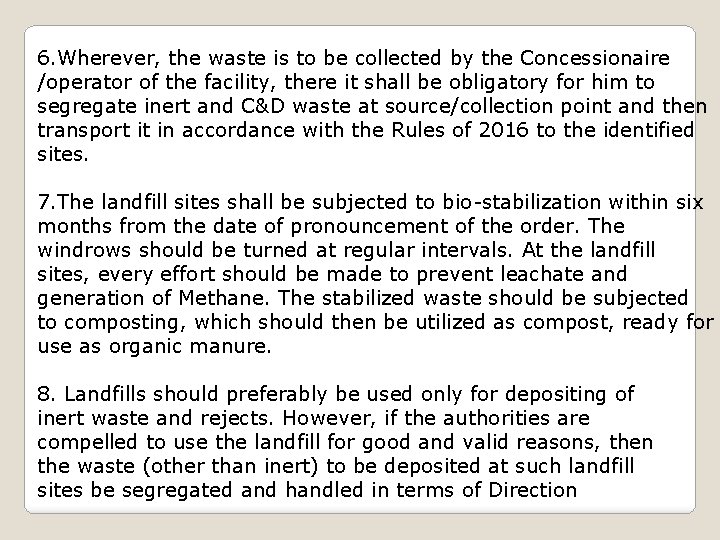 6.Wherever, the waste is to be collected by the Concessionaire /operator of the facility, there it shall be obligatory for him to segregate inert and C&D waste at source/collection point and then transport it in accordance with the Rules of 2016 to the identified sites.

7.The landfill sites shall be subjected to bio-stabilization within six months from the date of pronouncement of the order. The windrows should be turned at regular intervals. At the landfill sites, every effort should be made to prevent leachate and generation of Methane. The stabilized waste should be subjected to composting, which should then be utilized as compost, ready for use as organic manure.

8. Landfills should preferably be used only for depositing of inert waste and rejects. However, if the authorities are compelled to use the landfill for good and valid reasons, then the waste (other than inert) to be deposited at such landfill sites be segregated and handled in terms of Direction